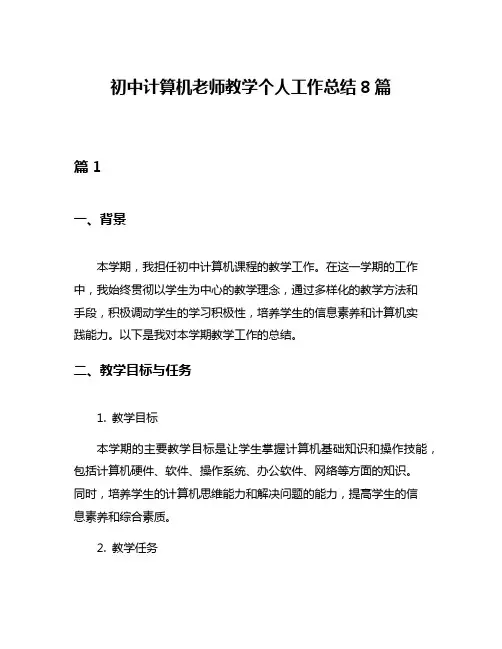 初中计算机老师教学个人工作总结 8 篇

篇 1

一、背景

本学期，我担任初中计算机课程的教学工作。在这一学期的工作中，我始终贯彻以学生为中心的教学理念，通过多样化的教学方法和手段，积极调动学生的学习积极性，培养学生的信息素养和计算机实践能力。以下是我对本学期教学工作的总结。

二、教学目标与任务

1. 教学目标

本学期的主要教学目标是让学生掌握计算机基础知识和操作技能，包括计算机硬件、软件、操作系统、办公软件、网络等方面的知识。同时，培养学生的计算机思维能力和解决问题的能力，提高学生的信息素养和综合素质。

2. 教学任务